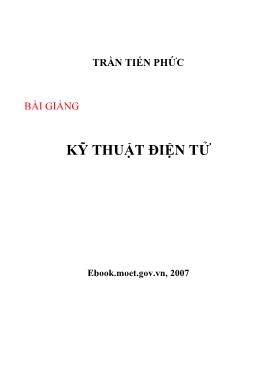 TRẦN TIẾN PHỨC

BÀI GIẢNG

KỸ THUẬT ĐIỆN TỬ

Ebook.moet.gov.vn, 2007